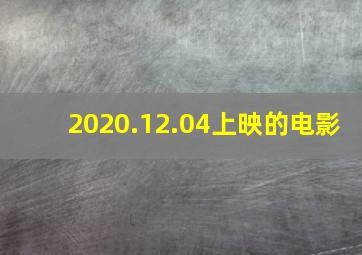 2020.12.04上映的电影